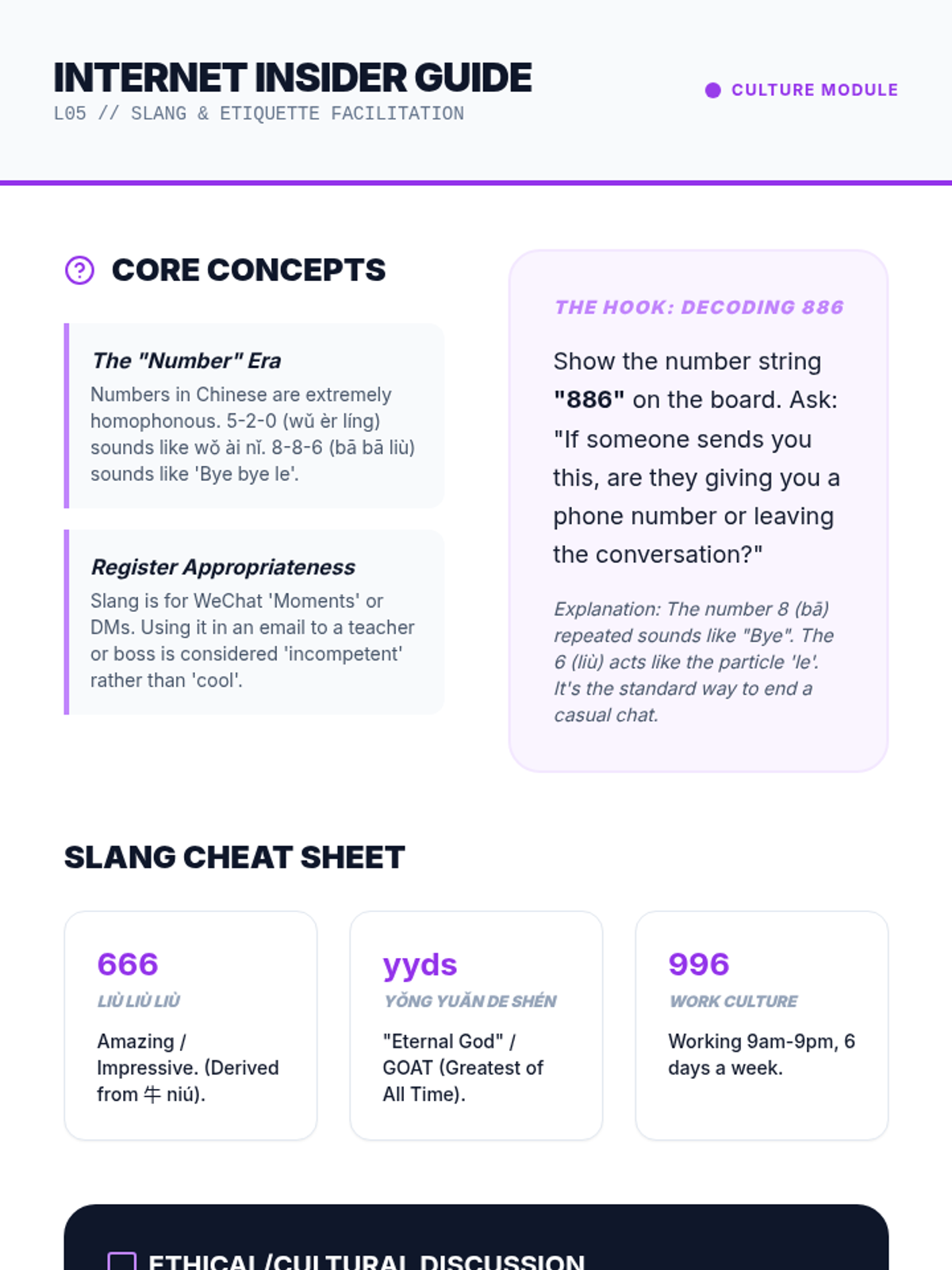 INTERNET INSIDER GUIDE
L05 // SLANG & ETIQUETTE FACILITATION

CULTURE MODULE

CORE CONCEPTS

The "Number" Era
Numbers in Chinese are extremely homophonous. 5-2-0 (wǔ èr líng) sounds like wǒ ài nǐ. 8-8-6 (bā bā liù) sounds like 'Bye bye le'.

Register Appropriateness
Slang is for WeChat 'Moments' or DMs. Using it in an email to a teacher or boss is considered 'incompetent' rather than 'cool'.

THE HOOK: DECODING 886

Show the number string "886" on the board. Ask: "If someone sends you this, are they giving you a phone number or leaving the conversation?"

Explanation: The number 8 (bā) repeated sounds like "Bye". The 6 (liù) acts like the particle 'le'. It's the standard way to end a casual chat.

SLANG CHEAT SHEET

666
LIÙ LIÙ LIÙ
Amazing / Impressive. (Derived from 牛 niú).

yyds
YǑNG YUǍN DE SHÉN
"Eternal God" / GOAT (Greatest of All Time).

996
WORK CULTURE
Working 9am-9pm, 6 days a week.

ETHICAL/CULTURAL DISCUSSION